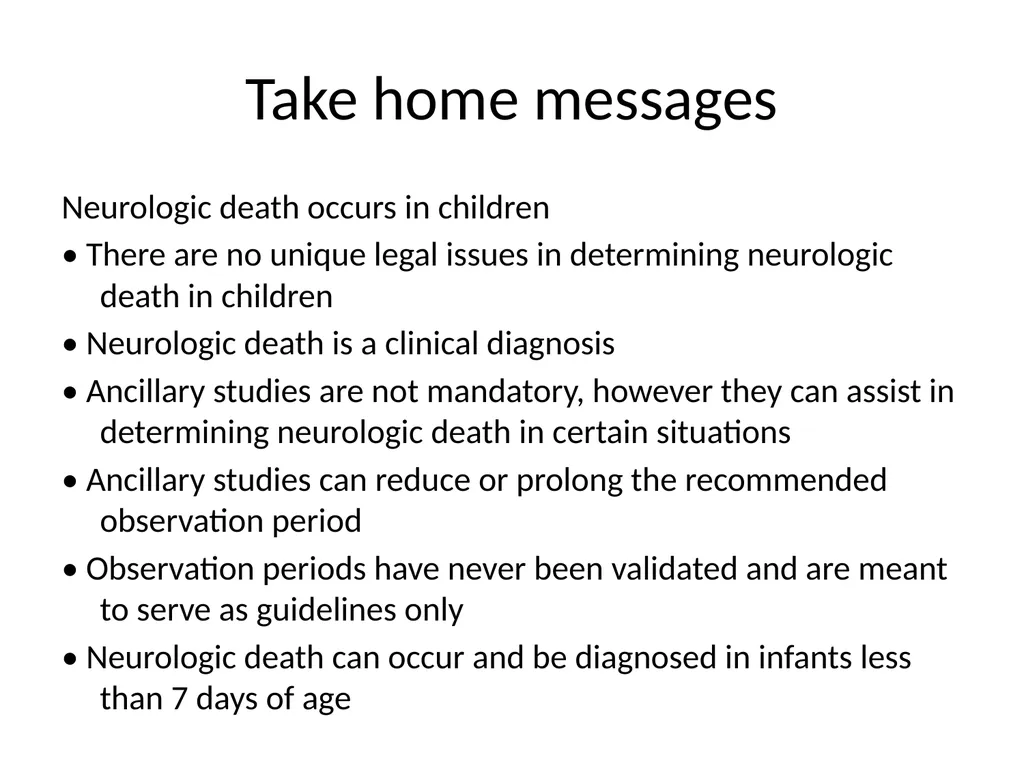 Take home messages

Neurologic death occurs in children

• There are no unique legal issues in determining neurologic death in children

• Neurologic death is a clinical diagnosis

• Ancillary studies are not mandatory, however they can assist in determining neurologic death in certain situations

• Ancillary studies can reduce or prolong the recommended observation period

• Observation periods have never been validated and are meant to serve as guidelines only

• Neurologic death can occur and be diagnosed in infants less than 7 days of age